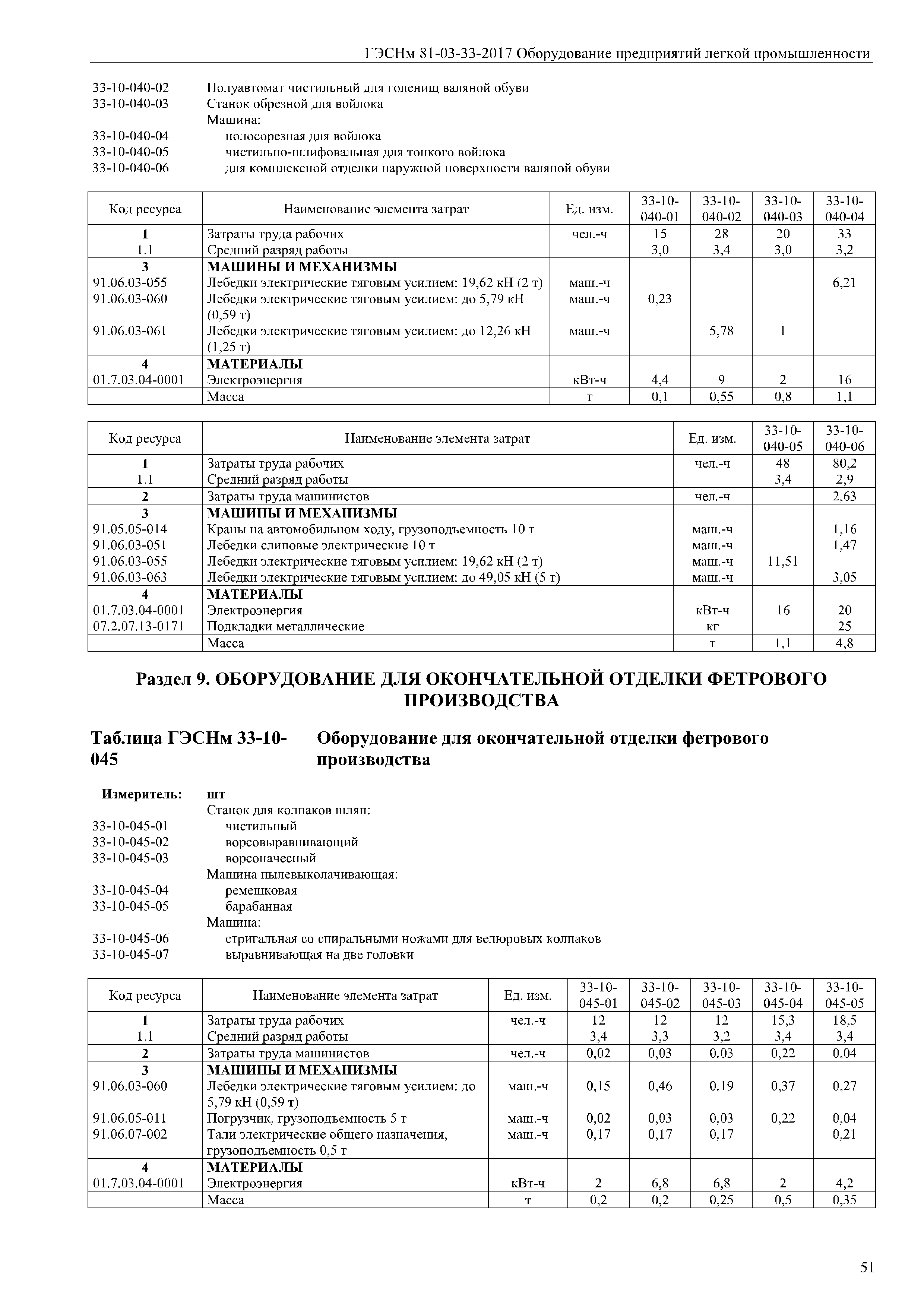 ГЭСНм 81-03-33-2017 Оборудование предприятий легкой промышленности

33-10-040-02 Полуавтомат чистильный для голенищ валяной обуви
33-10-040-03 Станок обрезной для войлока
Машина:
33-10-040-04 полосорезная для войлока
33-10-040-05 чистильно-шлифовальная для тонкого войлока
33-10-040-06 для комплексной отделки наружной поверхности валяной обуви

| Код ресурса | Наименование элемента затрат | Ед. изм. | 33-10-040-01 | 33-10-040-02 | 33-10-040-03 | 33-10-040-04 |
|---|---|---|---|---|---|---|
| 1 | Затраты труда рабочих | чел.-ч | 15 | 28 | 20 | 33 |
| 1.1 | Средний разряд работы | | 3,0 | 3,4 | 3,0 | 3,2 |
| 3 | МАШИНЫ И МЕХАНИЗМЫ | | | | | |
| 91.06.03-055 | Лебедки электрические тяговым усилием: 19,62 кН (2 т) | маш.-ч | | | | 6,21 |
| 91.06.03-060 | Лебедки электрические тяговым усилием: до 5,79 кН (0,59 т) | маш.-ч | 0,23 | | | |
| 91.06.03-061 | Лебедки электрические тяговым усилием: до 12,26 кН (1,25 т) | маш.-ч | | 5,78 | 1 | |
| 4 | МАТЕРИАЛЫ | | | | | |
| 01.7.03.04-0001 | Электроэнергия | кВт-ч | 4,4 | 9 | 2 | 16 |
| | Масса | т | 0,1 | 0,55 | 0,8 | 1,1 |

| Код ресурса | Наименование элемента затрат | Ед. изм. | 33-10-040-05 | 33-10-040-06 |
|---|---|---|---|---|
| 1 | Затраты труда рабочих | чел.-ч | 48 | 80,2 |
| 1.1 | Средний разряд работы | | 3,4 | 2,9 |
| 2 | Затраты труда машинистов | чел.-ч | | 2,63 |
| 3 | МАШИНЫ И МЕХАНИЗМЫ | | | |
| 91.05.05-014 | Краны на автомобильном ходу, грузоподъемность 10 т | маш.-ч | | 1,16 |
| 91.06.03-051 | Лебедки слиповые электрические 10 т | маш.-ч | | 1,47 |
| 91.06.03-055 | Лебедки электрические тяговым усилием: 19,62 кН (2 т) | маш.-ч | 11,51 | |
| 91.06.03-063 | Лебедки электрические тяговым усилием: до 49,05 кН (5 т) | маш.-ч | | 3,05 |
| 4 | МАТЕРИАЛЫ | | | |
| 01.7.03.04-0001 | Электроэнергия | кВт-ч | 16 | 20 |
| 07.2.07.13-0171 | Подкладки металлические | кг | | 25 |
| | Масса | т | 1,1 | 4,8 |

Раздел 9. ОБОРУДОВАНИЕ ДЛЯ ОКОНЧАТЕЛЬНОЙ ОТДЕЛКИ ФЕТРОВОГО ПРОИЗВОДСТВА

Таблица ГЭСНм 33-10-045 Оборудование для окончательной отделки фетрового производства

Измеритель: шт
Станок для колпаков шляп:
33-10-045-01 чистильный
33-10-045-02 ворсовыравнивающий
33-10-045-03 ворсоначесный
Машина пылевыколачивающая:
33-10-045-04 ремешковая
33-10-045-05 барабанная
Машина:
33-10-045-06 стригальная со спиральными ножами для велюровых колпаков
33-10-045-07 выравнивающая на две головки

| Код ресурса | Наименование элемента затрат | Ед. изм. | 33-10-045-01 | 33-10-045-02 | 33-10-045-03 | 33-10-045-04 | 33-10-045-05 |
|---|---|---|---|---|---|---|---|
| 1 | Затраты труда рабочих | чел.-ч | 12 | 12 | 12 | 15,3 | 18,5 |
| 1.1 | Средний разряд работы | | 3,4 | 3,3 | 3,2 | 3,4 | 3,4 |
| 2 | Затраты труда машинистов | чел.-ч | 0,02 | 0,03 | 0,03 | 0,22 | 0,04 |
| 3 | МАШИНЫ И МЕХАНИЗМЫ | | | | | | |
| 91.06.03-060 | Лебедки электрические тяговым усилием: до 5,79 кН (0,59 т) | маш.-ч | 0,15 | 0,46 | 0,19 | 0,37 | 0,27 |
| 91.06.05-011 | Погрузчик, грузоподъемность 5 т | маш.-ч | 0,02 | 0,03 | 0,03 | 0,22 | 0,04 |
| 91.06.07-002 | Тали электрические общего назначения, грузоподъемность 0,5 т | маш.-ч | 0,17 | 0,17 | 0,17 | | 0,21 |
| 4 | МАТЕРИАЛЫ | | | | | | |
| 01.7.03.04-0001 | Электроэнергия | кВт-ч | 2 | 6,8 | 6,8 | 2 | 4,2 |
| | Масса | т | 0,2 | 0,2 | 0,25 | 0,5 | 0,35 |

51